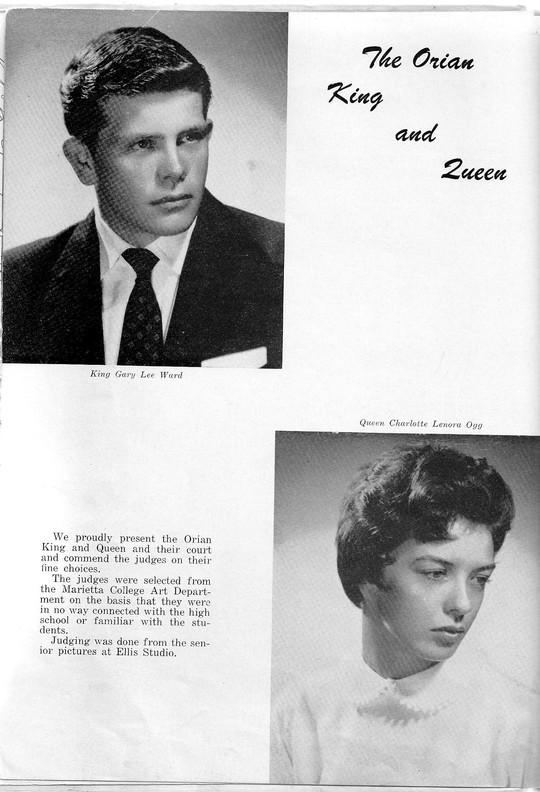 The Orian King and Queen

King Gary Lee Ward

Queen Charlotte Lenora Ogg

We proudly present the Orian King and Queen and their court and commend the judges on their fine choices.

The judges were selected from the Marietta College Art Department on the basis that they were in no way connected with the high school or familiar with the students.

Judging was done from the senior pictures at Ellis Studio.